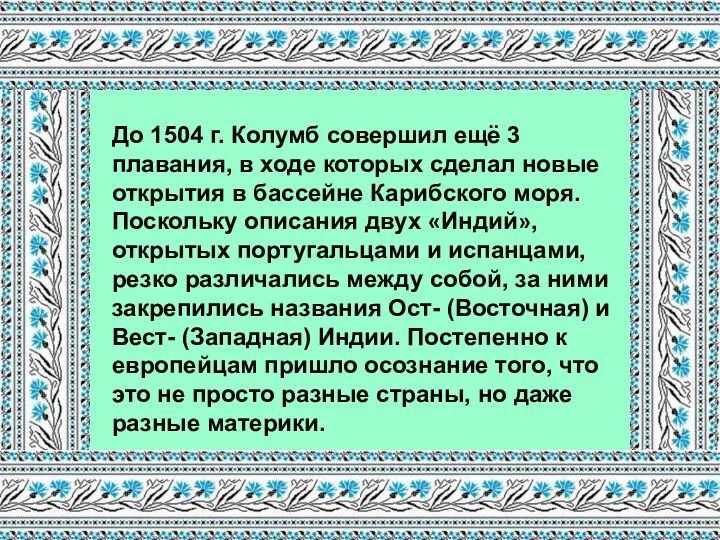 До 1504 г. Колумб совершил ещё 3 плавания, в ходе которых сделал новые открытия в бассейне Карибского моря. Поскольку описания двух «Индий», открытых португальцами и испанцами, резко различались между собой, за ними закрепились названия Ост- (Восточная) и Вест- (Западная) Индии. Постепенно к европейцам пришло осознание того, что это не просто разные страны, но даже разные материки.